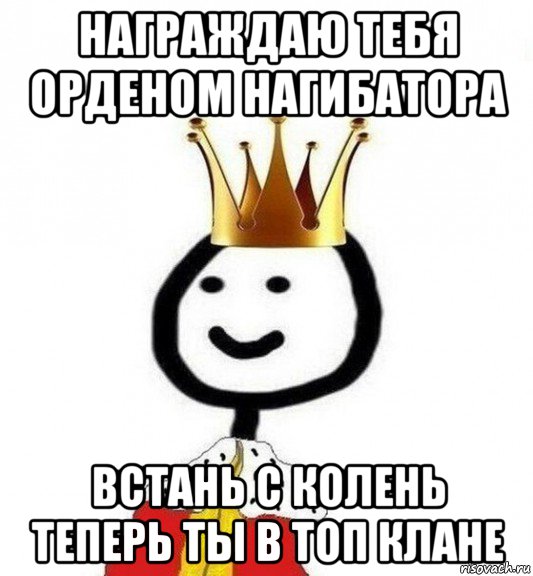 НАГРАЖДАЮ ТЕБЯ ОРДЕНОМ НАГИБАТОРА

ВСТАНЬ С КОЛЕНЬ ТЕПЕРЬ ТЫ В ТОП КЛАНЕ

risovach.ru